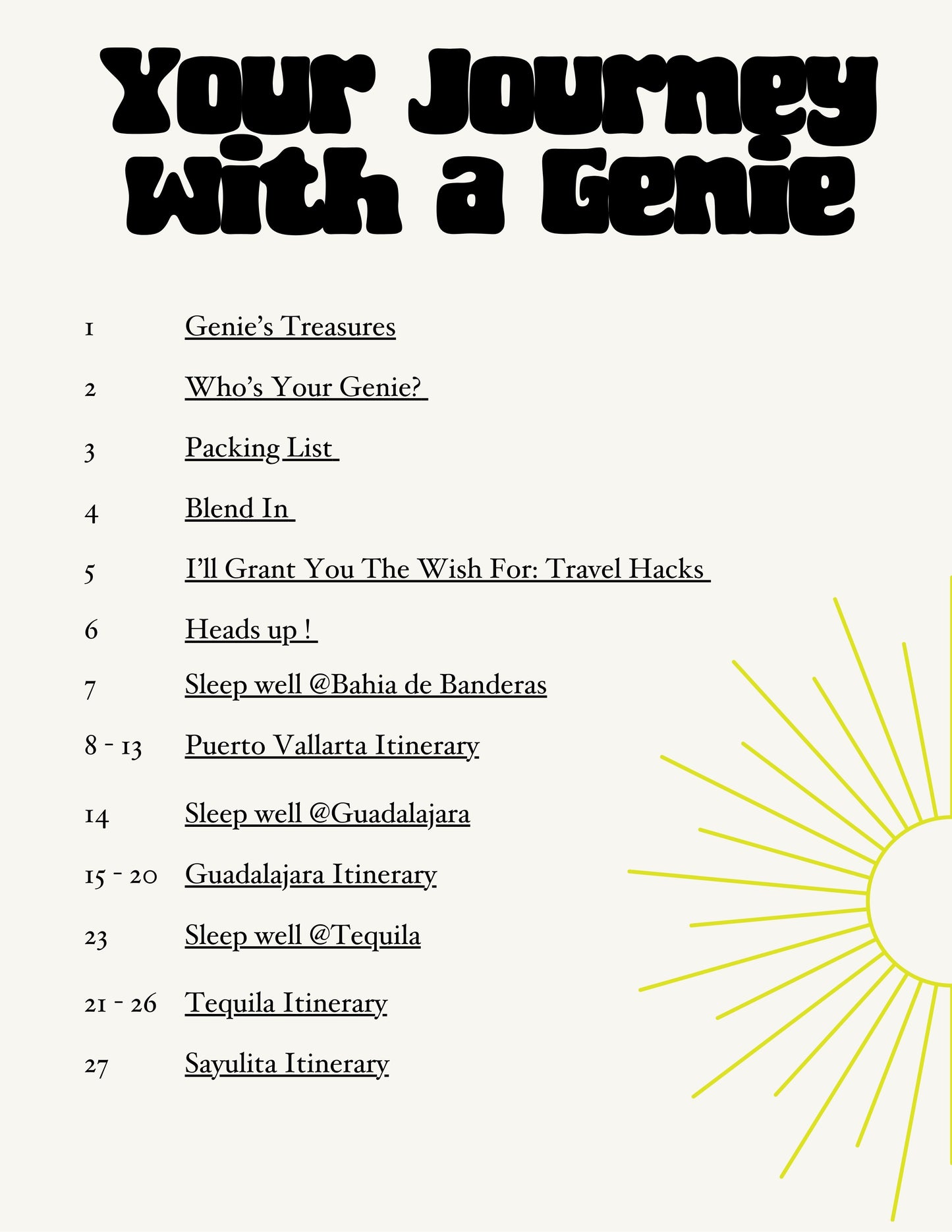 Your Journey With a Genie

1 Genie's Treasures

2 Who's Your Genie?

3 Packing List

4 Blend In

5 I'll Grant You The Wish For: Travel Hacks

6 Heads up !

7 Sleep well @Bahia de Banderas

8 - 13 Puerto Vallarta Itinerary

14 Sleep well @Guadalajara

15 - 20 Guadalajara Itinerary

23 Sleep well @Tequila

21 - 26 Tequila Itinerary

27 Sayulita Itinerary